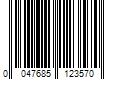 0 047685 123570